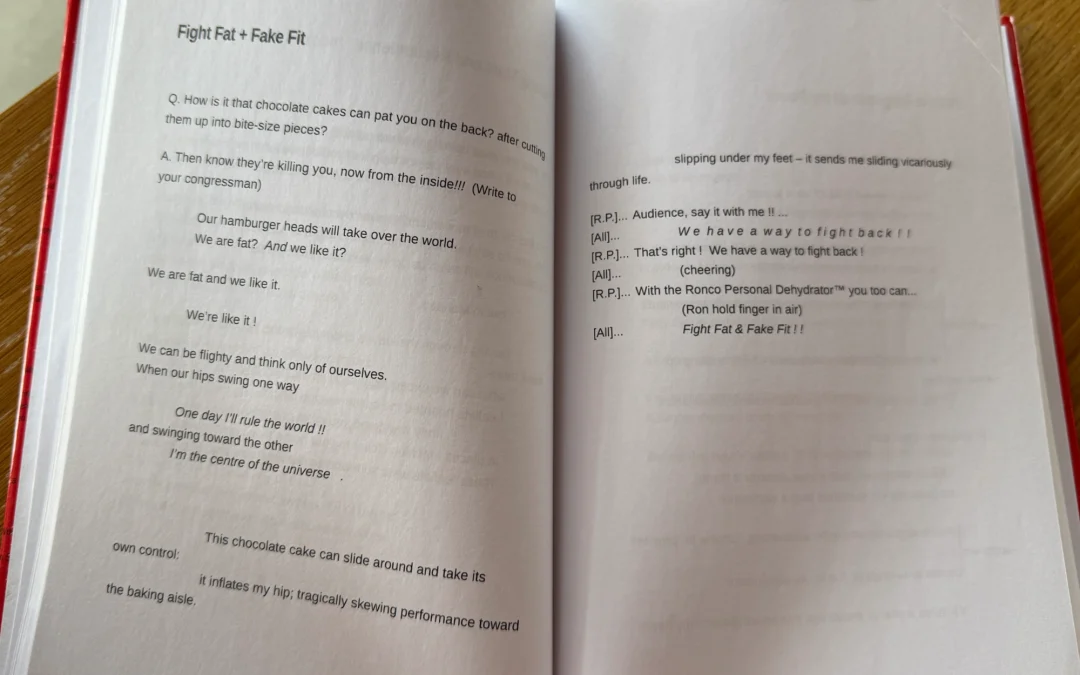 Fight Fat + Fake Fit

Q. How is it that chocolate cakes can pat you on the back? after cutting them up into bite-size pieces?

A. Then know they're killing you, now from the inside!!! (Write to your congressman)

Our hamburger heads will take over the world.
We are fat? And we like it?

We are fat and we like it.

We're like it !

We can be flighty and think only of ourselves.
When our hips swing one way

One day I'll rule the world !!
and swinging toward the other
I'm the centre of the universe .

This chocolate cake can slide around and take its own control:

it inflates my hip; tragically skewing performance toward the baking aisle.

slipping under my feet – it sends me sliding vicariously through life.

[R.P.]... Audience, say it with me !! ...
[All]... We have a way to fight back ! !
[R.P.]... That's right ! We have a way to fight back !
[All]... (cheering)
[R.P.]... With the Ronco Personal Dehydrator™ you too can...
(Ron hold finger in air)
[All]... Fight Fat & Fake Fit ! !